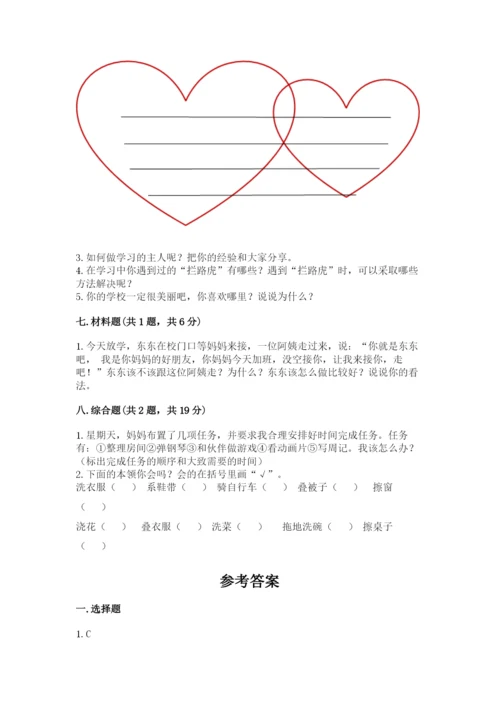 3. 如何做学习的主人呢？把你的经验和大家分享。
4. 在学习中你遇到过的“拦路虎”有哪些？遇到“拦路虎”时，可以采取哪些方法解决呢？
5. 你的学校一定很美丽吧，你喜欢哪里？说说为什么？

七. 材料题（共 1 题，共 6 分）

1. 今天放学，东东在校门口等妈妈来接，一位阿姨走过来，说：“你就是东东吧， 我是你妈妈的好朋友，你妈妈今天加班，没空接你，让我来接你，走吧！”东东该不该跟这位阿姨走？为什么？东东该怎么做比较好？说说你的看法。

八. 综合题（共 2 题，共 19 分）

1. 星期天，妈妈布置了几项任务，并要求我合理安排好时间完成任务。任务有：①整理房间②弹钢琴③和伙伴做游戏④看动画片⑤写周记。我该怎么办？（标出完成任务的顺序和大致需要的时间）
2. 下面的本领你会吗？会的在括号里画“√”。
洗衣服（ ） 系鞋带（ ） 骑自行车（ ） 叠被子（ ） 擦窗（ ）
浇花（ ） 叠衣服（ ） 洗菜（ ） 拖地洗碗（ ） 擦桌子（ ）

参考答案

一. 选择题

1. C